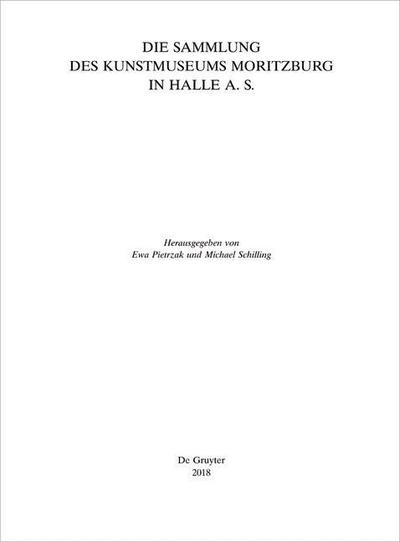 DIE SAMMLUNG
DES KUNSTMUSEUMS MORITZBURG
IN HALLE A. S.

Herausgegeben von
Ewa Pietrzak und Michael Schilling

De Gruyter
2018